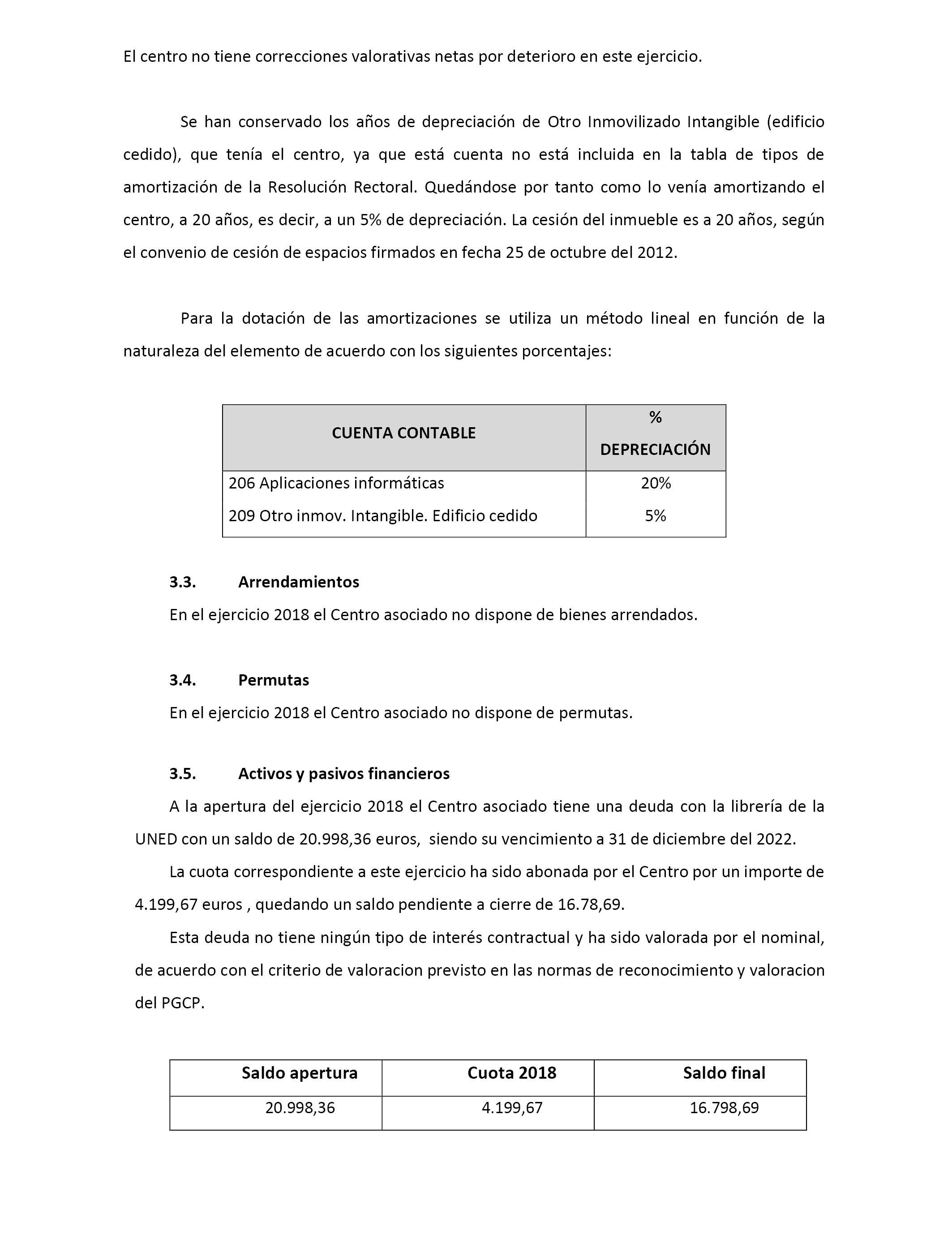 El centro no tiene correcciones valorativas netas por deterioro en este ejercicio.

Se han conservado los años de depreciación de Otro Inmovilizado Intangible (edificio cedido), que tenía el centro, ya que está cuenta no está incluida en la tabla de tipos de amortización de la Resolución Rectoral. Quedándose por tanto como lo venía amortizando el centro, a 20 años, es decir, a un 5% de depreciación. La cesión del inmueble es a 20 años, según el convenio de cesión de espacios firmados en fecha 25 de octubre del 2012.

Para la dotación de las amortizaciones se utiliza un método lineal en función de la naturaleza del elemento de acuerdo con los siguientes porcentajes:

| CUENTA CONTABLE | % DEPRECIACIÓN |
|---|---|
| 206 Aplicaciones informáticas | 20% |
| 209 Otro inmov. Intangible. Edificio cedido | 5% |

3.3. Arrendamientos

En el ejercicio 2018 el Centro asociado no dispone de bienes arrendados.

3.4. Permutas

En el ejercicio 2018 el Centro asociado no dispone de permutas.

3.5. Activos y pasivos financieros

A la apertura del ejercicio 2018 el Centro asociado tiene una deuda con la librería de la UNED con un saldo de 20.998,36 euros, siendo su vencimiento a 31 de diciembre del 2022.

La cuota correspondiente a este ejercicio ha sido abonada por el Centro por un importe de 4.199,67 euros , quedando un saldo pendiente a cierre de 16.78,69.

Esta deuda no tiene ningún tipo de interés contractual y ha sido valorada por el nominal, de acuerdo con el criterio de valoracion previsto en las normas de reconocimiento y valoracion del PGCP.

| Saldo apertura | Cuota 2018 | Saldo final |
|---|---|---|
| 20.998,36 | 4.199,67 | 16.798,69 |